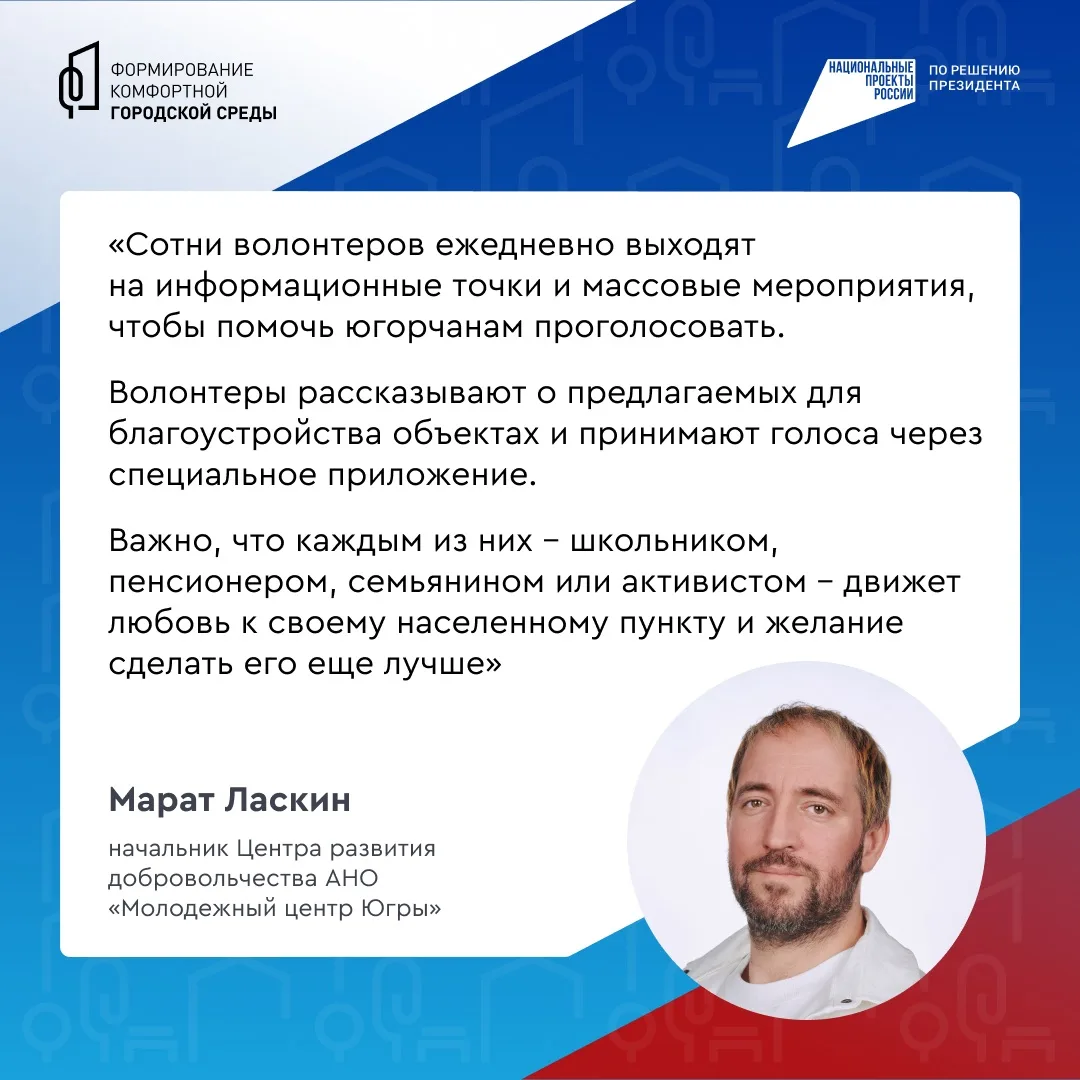 ФОРМИРОВАНИЕ КОМФОРТНОЙ ГОРОДСКОЙ СРЕДЫ

НАЦИОНАЛЬНЫЕ ПРОЕКТЫ РОССИИ

ПО РЕШЕНИЮ ПРЕЗИДЕНТА

«Сотни волонтеров ежедневно выходят на информационные точки и массовые мероприятия, чтобы помочь югорчанам проголосовать.

Волонтеры рассказывают о предлагаемых для благоустройства объектах и принимают голоса через специальное приложение.

Важно, что каждым из них – школьником, пенсионером, семьянином или активистом – движет любовь к своему населенному пункту и желание сделать его еще лучше»

Марат Ласкин

начальник Центра развития добровольчества АНО «Молодежный центр Югры»